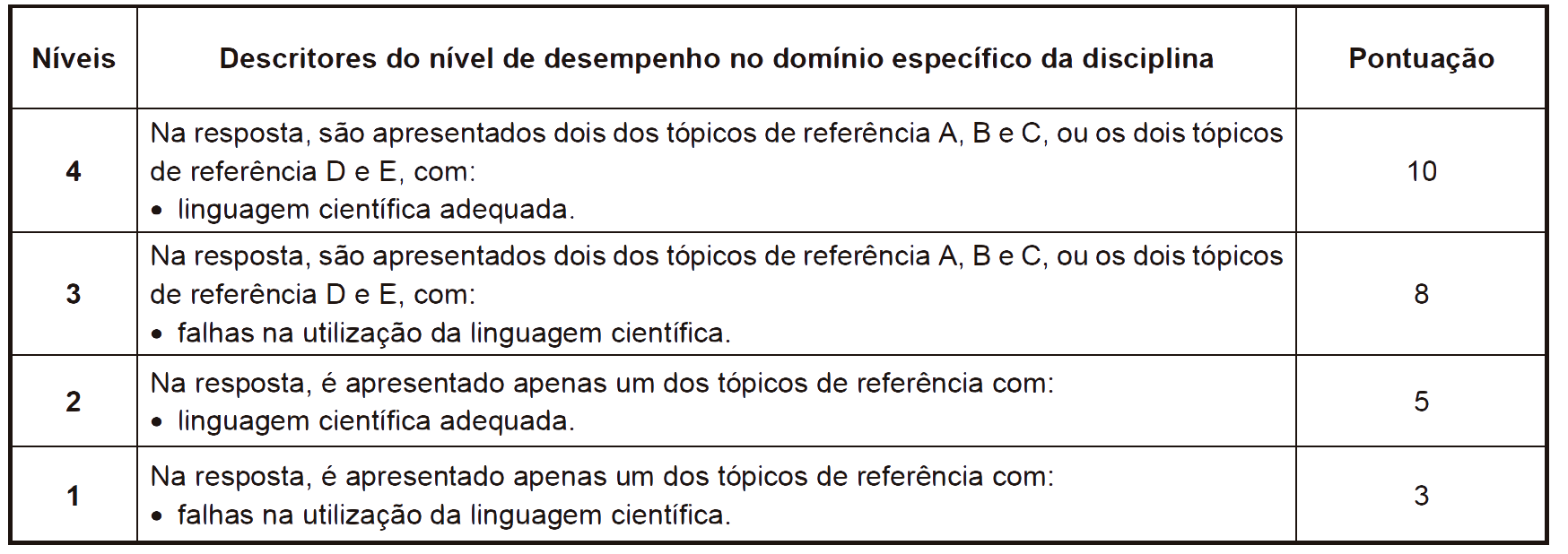 | Níveis | Descritores do nível de desempenho no domínio específico da disciplina | Pontuação |
|---|---|---|
| 4 | Na resposta, são apresentados dois dos tópicos de referência A, B e C, ou os dois tópicos de referência D e E, com: • linguagem científica adequada. | 10 |
| 3 | Na resposta, são apresentados dois dos tópicos de referência A, B e C, ou os dois tópicos de referência D e E, com: • falhas na utilização da linguagem científica. | 8 |
| 2 | Na resposta, é apresentado apenas um dos tópicos de referência com: • linguagem científica adequada. | 5 |
| 1 | Na resposta, é apresentado apenas um dos tópicos de referência com: • falhas na utilização da linguagem científica. | 3 |